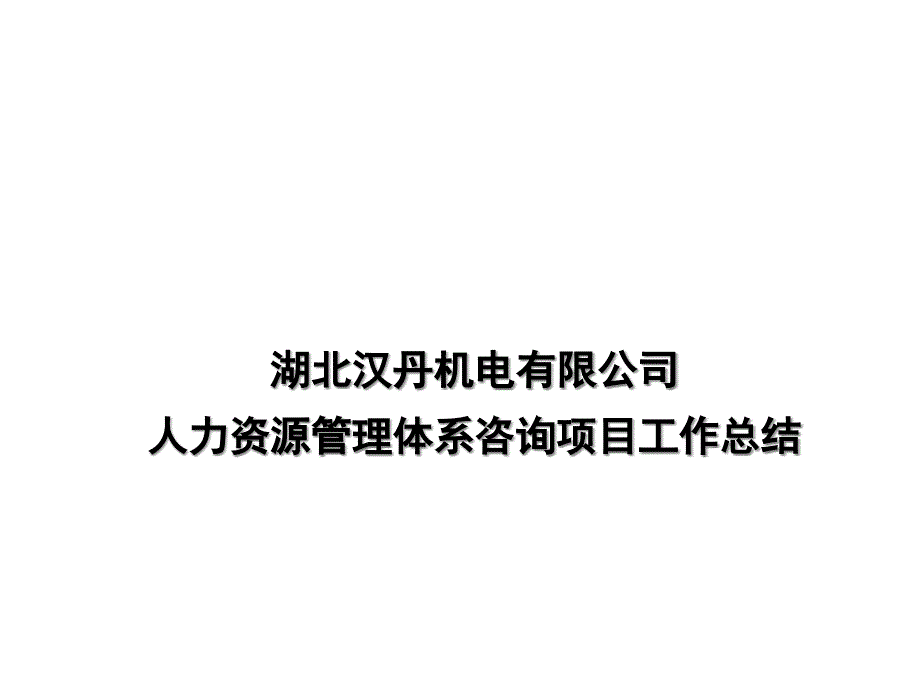 湖北汉丹机电有限公司
人力资源管理体系咨询项目工作总结